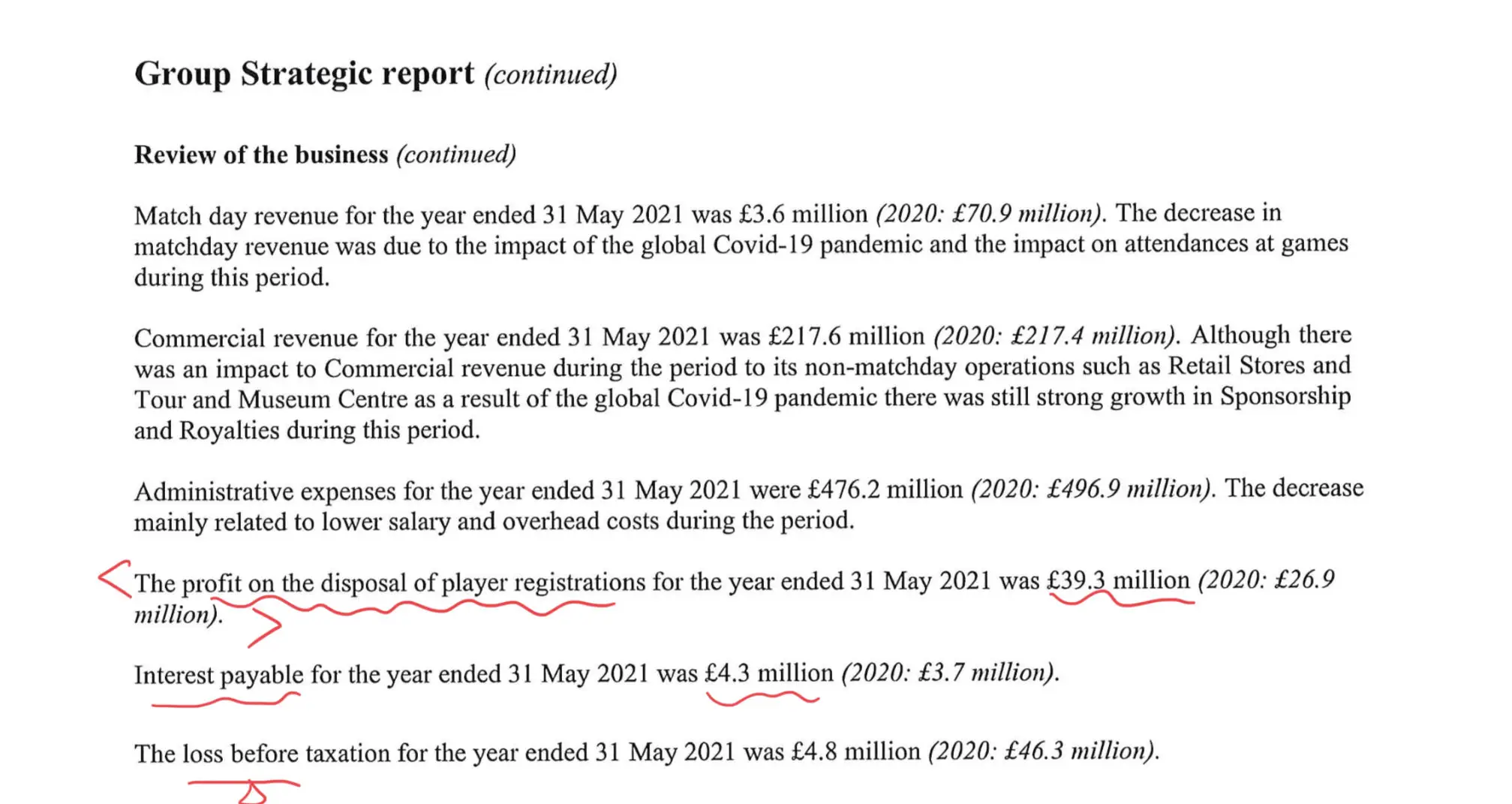 Group Strategic report (continued)

Review of the business (continued)

Match day revenue for the year ended 31 May 2021 was £3.6 million (2020: £70.9 million). The decrease in matchday revenue was due to the impact of the global Covid-19 pandemic and the impact on attendances at games during this period.

Commercial revenue for the year ended 31 May 2021 was £217.6 million (2020: £217.4 million). Although there was an impact to Commercial revenue during the period to its non-matchday operations such as Retail Stores and Tour and Museum Centre as a result of the global Covid-19 pandemic there was still strong growth in Sponsorship and Royalties during this period.

Administrative expenses for the year ended 31 May 2021 were £476.2 million (2020: £496.9 million). The decrease mainly related to lower salary and overhead costs during the period.

The profit on the disposal of player registrations for the year ended 31 May 2021 was £39.3 million (2020: £26.9 million).

Interest payable for the year ended 31 May 2021 was £4.3 million (2020: £3.7 million).

The loss before taxation for the year ended 31 May 2021 was £4.8 million (2020: £46.3 million).